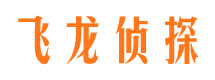 飞龙侦探